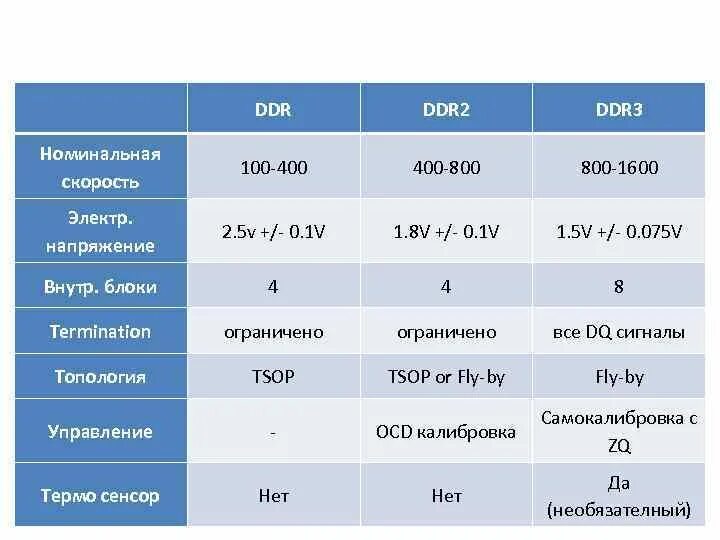 | | DDR | DDR2 | DDR3 |
|---|---|---|---|
| Номинальная скорость | 100-400 | 400-800 | 800-1600 |
| Электр. напряжение | 2.5v +/- 0.1V | 1.8V +/- 0.1V | 1.5V +/- 0.075V |
| Внутр. блоки | 4 | 4 | 8 |
| Termination | ограничено | ограничено | все DQ сигналы |
| Топология | TSOP | TSOP or Fly-by | Fly-by |
| Управление | - | OCD калибровка | Самокалибровка с ZQ |
| Термо сенсор | Нет | Нет | Да (необязательный) |